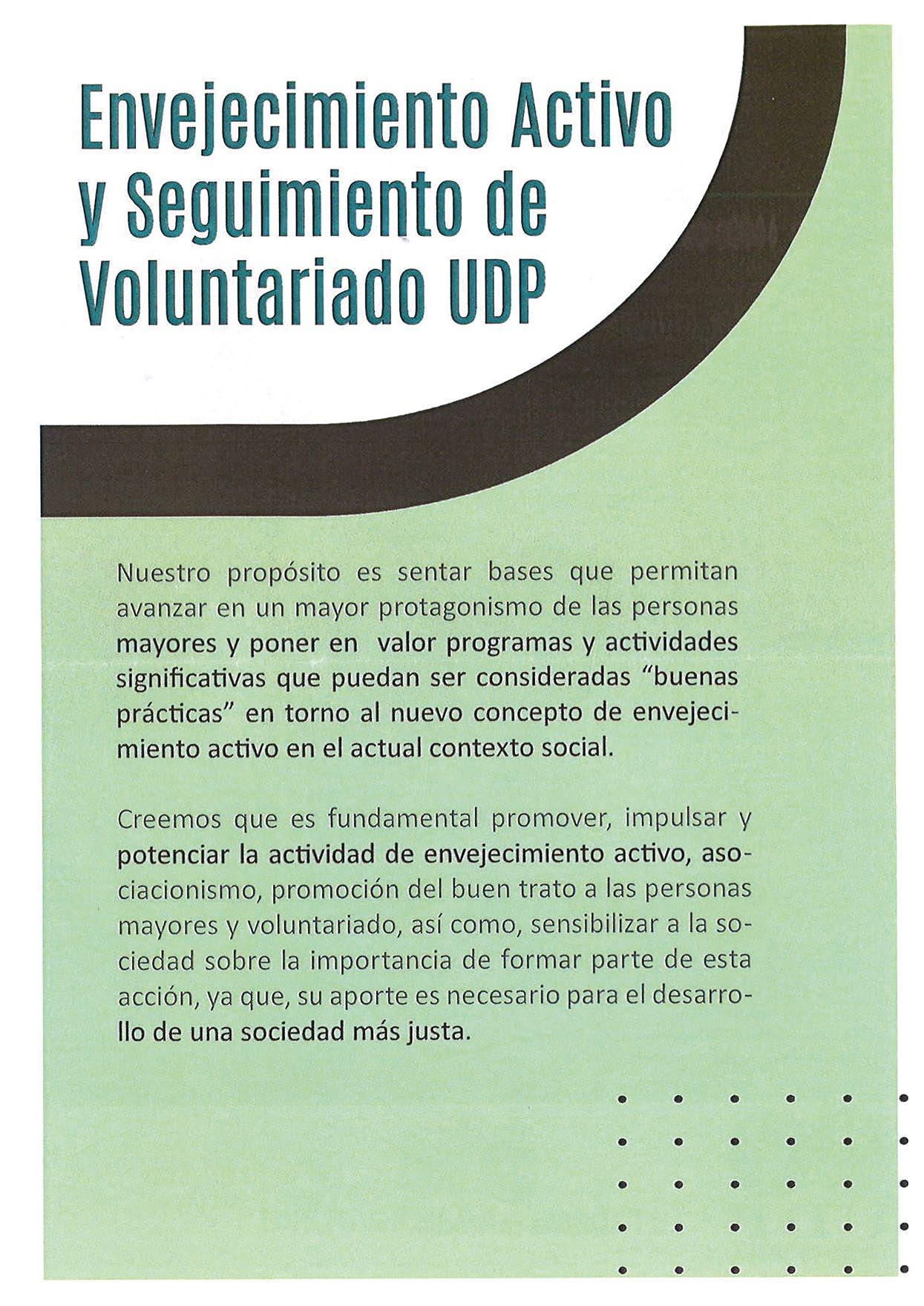 Envejecimiento Activo y Seguimiento de Voluntariado UDP

Nuestro propósito es sentar bases que permitan avanzar en un mayor protagonismo de las personas mayores y poner en valor programas y actividades significativas que puedan ser consideradas "buenas prácticas" en torno al nuevo concepto de envejecimiento activo en el actual contexto social.

Creemos que es fundamental promover, impulsar y potenciar la actividad de envejecimiento activo, asociacionismo, promoción del buen trato a las personas mayores y voluntariado, así como, sensibilizar a la sociedad sobre la importancia de formar parte de esta acción, ya que, su aporte es necesario para el desarrollo de una sociedad más justa.